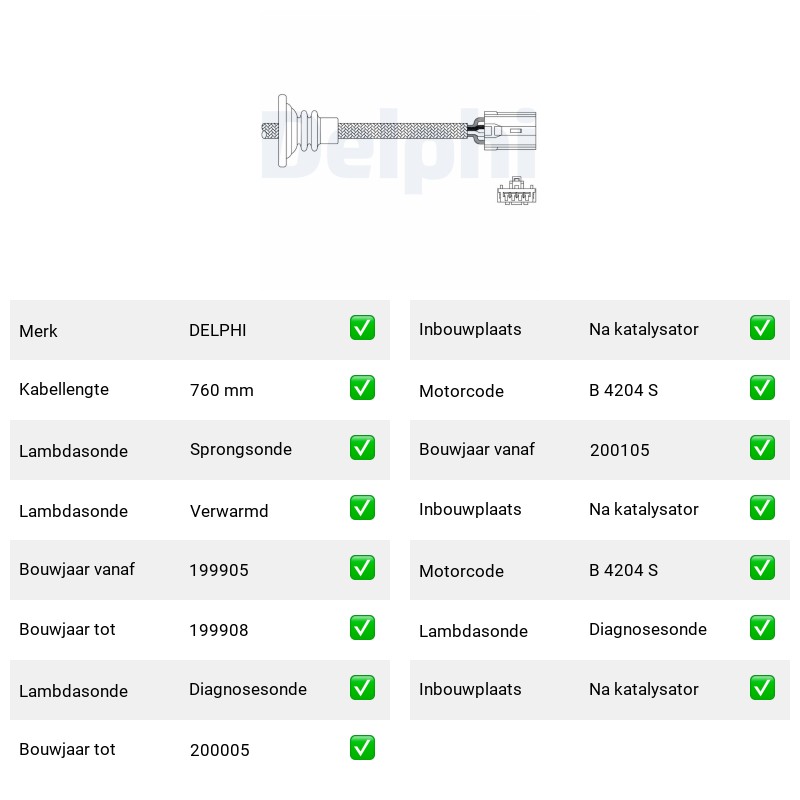 Delphi

| Merk | DELPHI | ✅ |
|---|---|---|
| Kabellengte | 760 mm | ✅ |
| Lambdasonde | Sprongsonde | ✅ |
| Lambdasonde | Verwarmd | ✅ |
| Bouwjaar vanaf | 199905 | ✅ |
| Bouwjaar tot | 199908 | ✅ |
| Lambdasonde | Diagnosesonde | ✅ |
| Bouwjaar tot | 200005 | ✅ |

| Inbouwplaats | Na katalysator | ✅ |
|---|---|---|
| Motorcode | B 4204 S | ✅ |
| Bouwjaar vanaf | 200105 | ✅ |
| Inbouwplaats | Na katalysator | ✅ |
| Motorcode | B 4204 S | ✅ |
| Lambdasonde | Diagnosesonde | ✅ |
| Inbouwplaats | Na katalysator | ✅ |